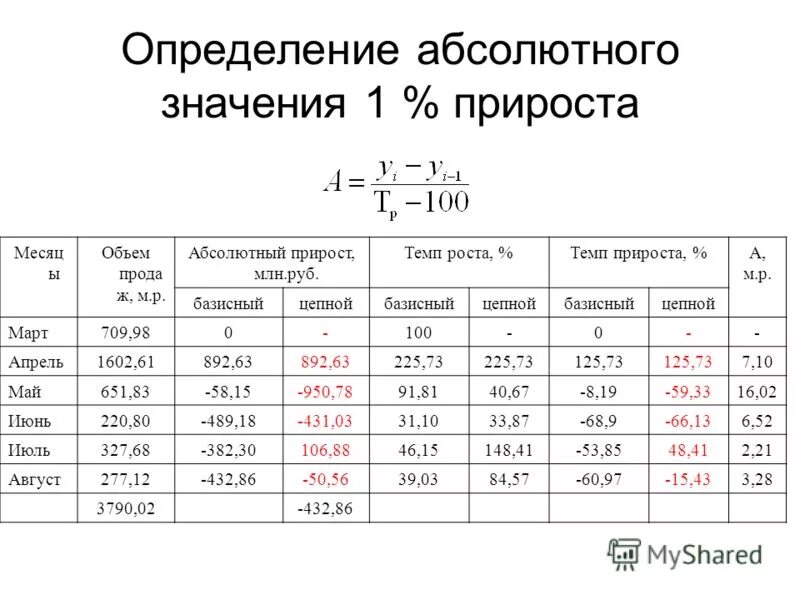 Определение абсолютного значения 1 % прироста

$A = \frac{y_i - y_{i-1}}{T_p - 100}$

| Месяцы | Объем продаж, м.р. | Абсолютный прирост, млн.руб. | | Темп роста, % | | Темп прироста, % | | А, м.р. |
|---|---|---|---|---|---|---|---|---|
| | | базисный | цепной | базисный | цепной | базисный | цепной | |
| Март | 709,98 | 0 | - | 100 | - | 0 | - | - |
| Апрель | 1602,61 | 892,63 | 892,63 | 225,73 | 225,73 | 125,73 | 125,73 | 7,10 |
| Май | 651,83 | -58,15 | -950,78 | 91,81 | 40,67 | -8,19 | -59,33 | 16,02 |
| Июнь | 220,80 | -489,18 | -431,03 | 31,10 | 33,87 | -68,9 | -66,13 | 6,52 |
| Июль | 327,68 | -382,30 | 106,88 | 46,15 | 148,41 | -53,85 | 48,41 | 2,21 |
| Август | 277,12 | -432,86 | -50,56 | 39,03 | 84,57 | -60,97 | -15,43 | 3,28 |
| | 3790,02 | | -432,86 | | | | | |

MyShared